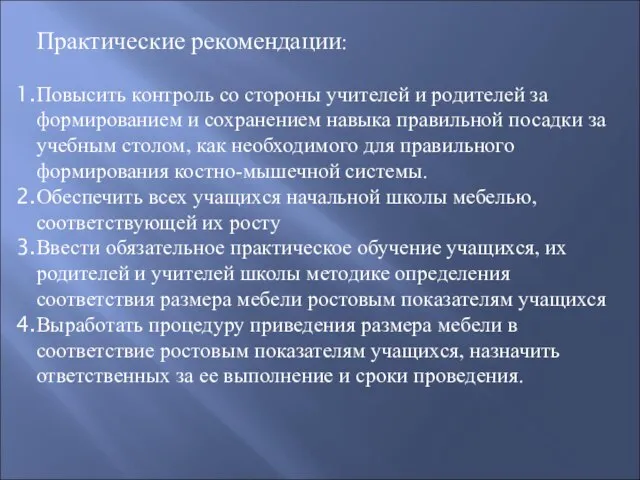 Практические рекомендации:

1. Повысить контроль со стороны учителей и родителей за формированием и сохранением навыка правильной посадки за учебным столом, как необходимого для правильного формирования костно-мышечной системы.
2. Обеспечить всех учащихся начальной школы мебелью, соответствующей их росту
3. Ввести обязательное практическое обучение учащихся, их родителей и учителей школы методике определения соответствия размера мебели ростовым показателям учащихся
4. Выработать процедуру приведения размера мебели в соответствие ростовым показателям учащихся, назначить ответственных за ее выполнение и сроки проведения.